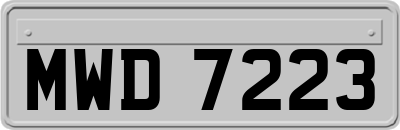 MWD 7223